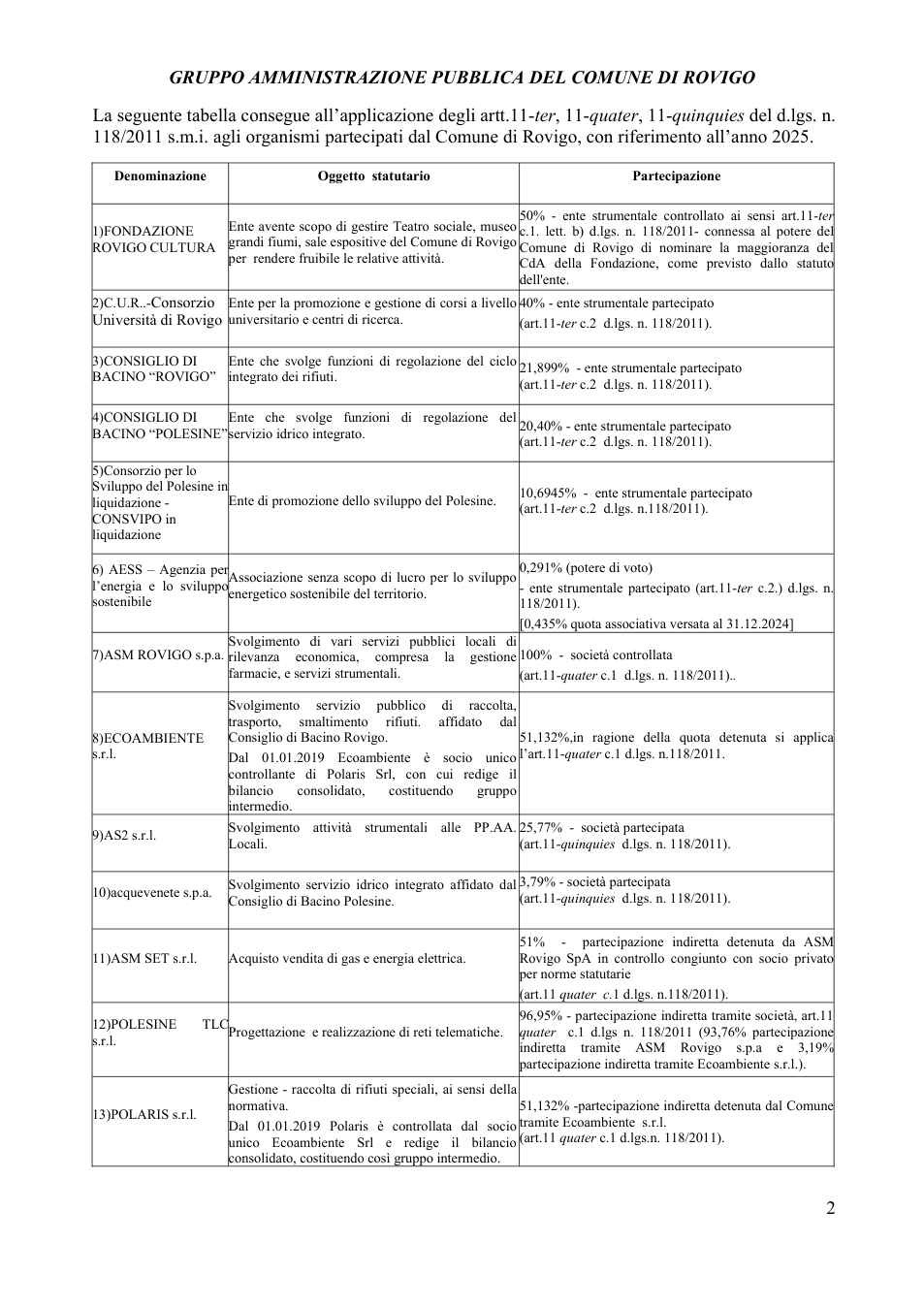 GRUPPO AMMINISTRAZIONE PUBBLICA DEL COMUNE DI ROVIGO

La seguente tabella consegue all'applicazione degli artt.11-ter, 11-quater, 11-quinquies del d.lgs. n. 118/2011 s.m.i. agli organismi partecipati dal Comune di Rovigo, con riferimento all'anno 2025.

| Denominazione | Oggetto statutario | Partecipazione |
|---|---|---|
| 1)FONDAZIONE ROVIGO CULTURA | Ente avente scopo di gestire Teatro sociale, museo grandi fiumi, sale espositive del Comune di Rovigo per rendere fruibile le relative attività. | 50% - ente strumentale controllato ai sensi art.11-ter c.1. lett. b) d.lgs. n. 118/2011- connessa al potere del Comune di Rovigo di nominare la maggioranza del CdA della Fondazione, come previsto dallo statuto dell'ente. |
| 2)C.U.R..-Consorzio Università di Rovigo | Ente per la promozione e gestione di corsi a livello universitario e centri di ricerca. | 40% - ente strumentale partecipato (art.11-ter c.2 d.lgs. n. 118/2011). |
| 3)CONSIGLIO DI BACINO "ROVIGO" | Ente che svolge funzioni di regolazione del ciclo integrato dei rifiuti. | 21,899% - ente strumentale partecipato (art.11-ter c.2 d.lgs. n. 118/2011). |
| 4)CONSIGLIO DI BACINO "POLESINE" | Ente che svolge funzioni di regolazione del servizio idrico integrato. | 20,40% - ente strumentale partecipato (art.11-ter c.2 d.lgs. n. 118/2011). |
| 5)Consorzio per lo Sviluppo del Polesine in liquidazione - CONSVIPO in liquidazione | Ente di promozione dello sviluppo del Polesine. | 10,6945% - ente strumentale partecipato (art.11-ter c.2 d.lgs. n.118/2011). |
| 6) AESS – Agenzia per l'energia e lo sviluppo sostenibile | Associazione senza scopo di lucro per lo sviluppo energetico sostenibile del territorio. | 0,291% (potere di voto) - ente strumentale partecipato (art.11-ter c.2.) d.lgs. n. 118/2011). [0,435% quota associativa versata al 31.12.2024] |
| 7)ASM ROVIGO s.p.a. | Svolgimento di vari servizi pubblici locali di rilevanza economica, compresa la gestione farmacie, e servizi strumentali. | 100% - società controllata (art.11-quater c.1 d.lgs. n. 118/2011).. |
| 8)ECOAMBIENTE s.r.l. | Svolgimento servizio pubblico di raccolta, trasporto, smaltimento rifiuti. affidato dal Consiglio di Bacino Rovigo. Dal 01.01.2019 Ecoambiente è socio unico controllante di Polaris Srl, con cui redige il bilancio consolidato, costituendo gruppo intermedio. | 51,132%,in ragione della quota detenuta si applica l'art.11-quater c.1 d.lgs. n.118/2011. |
| 9)AS2 s.r.l. | Svolgimento attività strumentali alle PP.AA. Locali. | 25,77% - società partecipata (art.11-quinquies d.lgs. n. 118/2011). |
| 10)acquevenete s.p.a. | Svolgimento servizio idrico integrato affidato dal Consiglio di Bacino Polesine. | 3,79% - società partecipata (art.11-quinquies d.lgs. n. 118/2011). |
| 11)ASM SET s.r.l. | Acquisto vendita di gas e energia elettrica. | 51% - partecipazione indiretta detenuta da ASM Rovigo SpA in controllo congiunto con socio privato per norme statutarie (art.11 quater c.1 d.lgs. n.118/2011). |
| 12)POLESINE TLC s.r.l. | Progettazione e realizzazione di reti telematiche. | 96,95% - partecipazione indiretta tramite società, art.11 quater c.1 d.lgs n. 118/2011 (93,76% partecipazione indiretta tramite ASM Rovigo s.p.a e 3,19% partecipazione indiretta tramite Ecoambiente s.r.l.). |
| 13)POLARIS s.r.l. | Gestione - raccolta di rifiuti speciali, ai sensi della normativa. Dal 01.01.2019 Polaris è controllata dal socio unico Ecoambiente Srl e redige il bilancio consolidato, costituendo così gruppo intermedio. | 51,132% -partecipazione indiretta detenuta dal Comune tramite Ecoambiente s.r.l. (art.11 quater c.1 d.lgs.n. 118/2011). |

2